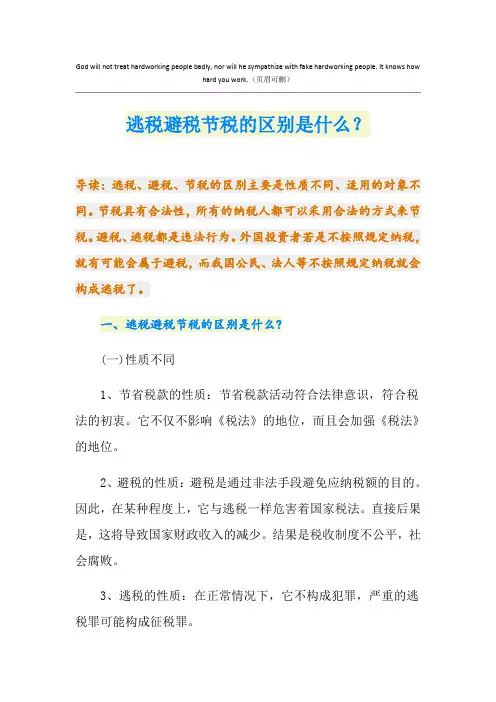 God will not treat hardworking people badly, nor will he sympathize with fake hardworking people. It knows how hard you work.（页眉可删）

逃税避税节税的区别是什么？

导读：逃税、避税、节税的区别主要是性质不同、适用的对象不同。节税具有合法性，所有的纳税人都可以采用合法的方式来节税。避税、逃税都是违法行为。外国投资者若是不按照规定纳税，就有可能会属于避税，而我国公民、法人等不按照规定纳税就会构成逃税了。

一、逃税避税节税的区别是什么？

(一)性质不同

1、节省税款的性质：节省税款活动符合法律意识，符合税法的初衷。它不仅不影响《税法》的地位，而且会加强《税法》的地位。

2、避税的性质：避税是通过非法手段避免应纳税额的目的。因此，在某种程度上，它与逃税一样危害着国家税法。直接后果是，这将导致国家财政收入的减少。结果是税收制度不公平，社会腐败。

3、逃税的性质：在正常情况下，它不构成犯罪，严重的逃税罪可能构成征税罪。